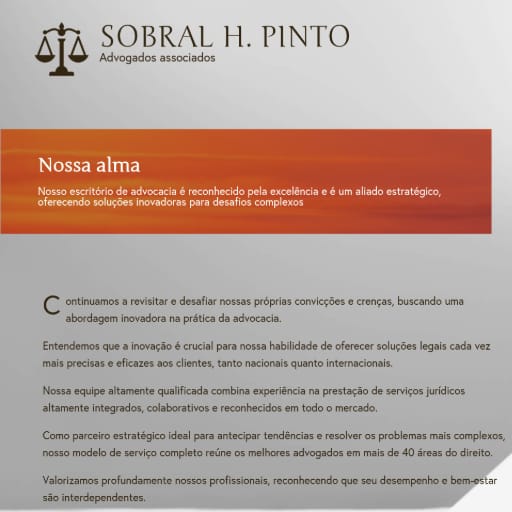 SOBRAL H. PINTO
Advogados associados

Nossa alma

Nosso escritório de advocacia é reconhecido pela excelência e é um aliado estratégico, oferecendo soluções inovadoras para desafios complexos

Continuamos a revisitar e desafiar nossas próprias convicções e crenças, buscando uma abordagem inovadora na prática da advocacia.

Entendemos que a inovação é crucial para nossa habilidade de oferecer soluções legais cada vez mais precisas e eficazes aos clientes, tanto nacionais quanto internacionais.

Nossa equipe altamente qualificada combina experiência na prestação de serviços jurídicos altamente integrados, colaborativos e reconhecidos em todo o mercado.

Como parceiro estratégico ideal para antecipar tendências e resolver os problemas mais complexos, nosso modelo de serviço completo reúne os melhores advogados em mais de 40 áreas do direito.

Valorizamos profundamente nossos profissionais, reconhecendo que seu desempenho e bem-estar são interdependentes.